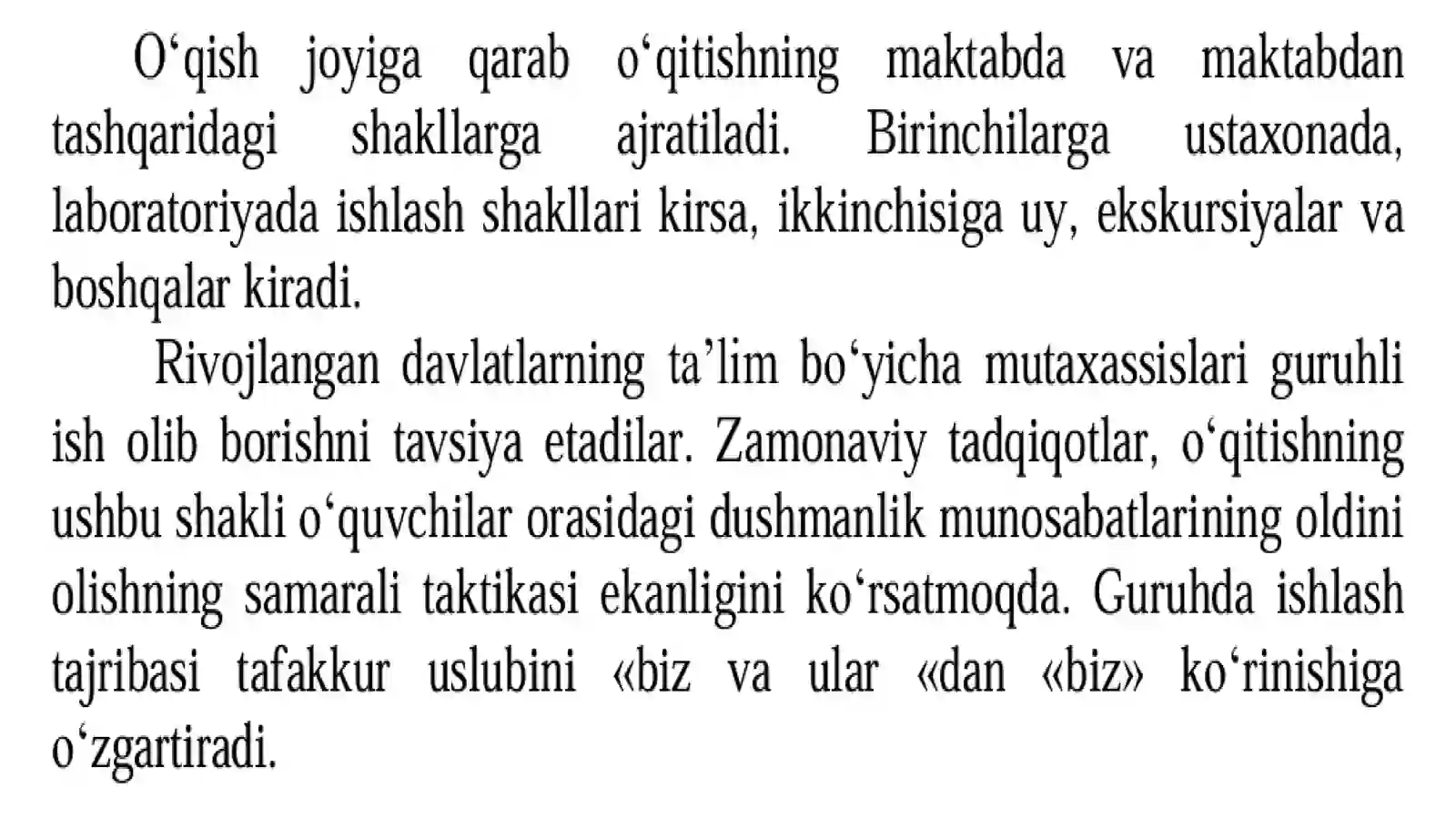 O‘qish joyiga qarab o‘qitishning maktabda va maktabdan tashqaridagi shakllarga ajratiladi. Birinchilarga ustaxonada, laboratoriyada ishlash shakllari kirsa, ikkinchisiga uy, ekskursiyalar va boshqalar kiradi.

Rivojlangan davlatlarning ta’lim bo‘yicha mutaxassislari guruhli ish olib borishni tavsiya etadilar. Zamonaviy tadqiqotlar, o‘qitishning ushbu shakli o‘quvchilar orasidagi dushmanlik munosabatlarining oldini olishning samarali taktikasi ekanligini ko‘rsatmoqda. Guruhda ishlash tajribasi tafakkur uslubini «biz va ular «dan «biz» ko‘rinishiga o‘zgartiradi.